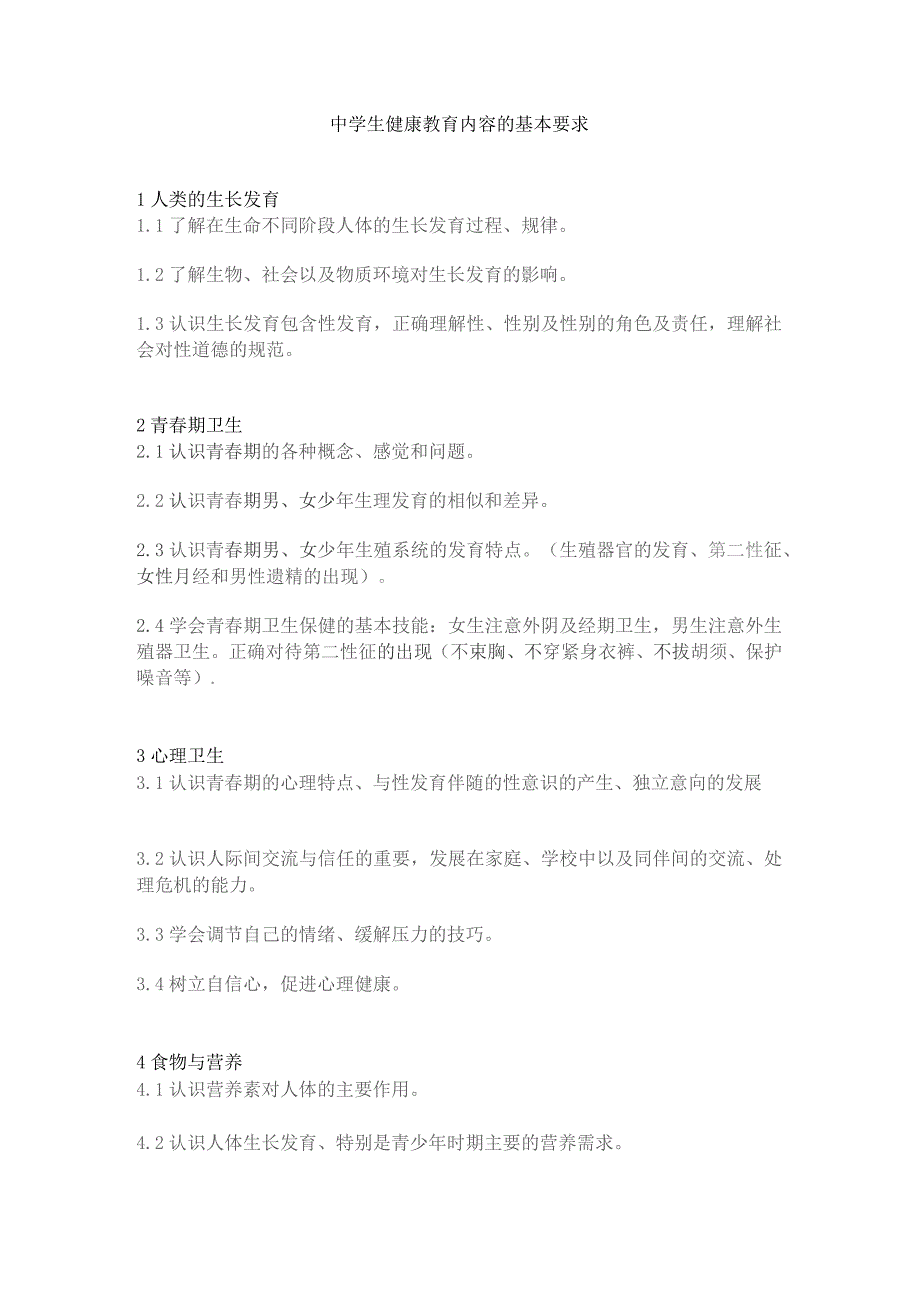 中学生健康教育内容的基本要求

1 人类的生长发育
1.1 了解在生命不同阶段人体的生长发育过程、规律。

1.2 了解生物、社会以及物质环境对生长发育的影响。

1.3 认识生长发育包含性发育，正确理解性、性别及性别的角色及责任，理解社会对性道德的规范。

2 青春期卫生
2.1 认识青春期的各种概念、感觉和问题。

2.2 认识青春期男、女少年生理发育的相似和差异。

2.3 认识青春期男、女少年生殖系统的发育特点。（生殖器官的发育、第二性征、女性月经和男性遗精的出现）。

2.4 学会青春期卫生保健的基本技能：女生注意外阴及经期卫生，男生注意外生殖器卫生。正确对待第二性征的出现（不束胸、不穿紧身衣裤、不拔胡须、保护噪音等）.

3 心理卫生
3.1 认识青春期的心理特点、与性发育伴随的性意识的产生、独立意向的发展

3.2 认识人际间交流与信任的重要，发展在家庭、学校中以及同伴间的交流、处理危机的能力。

3.3 学会调节自己的情绪、缓解压力的技巧。

3.4 树立自信心，促进心理健康。

4 食物与营养
4.1 认识营养素对人体的主要作用。

4.2 认识人体生长发育、特别是青少年时期主要的营养需求。